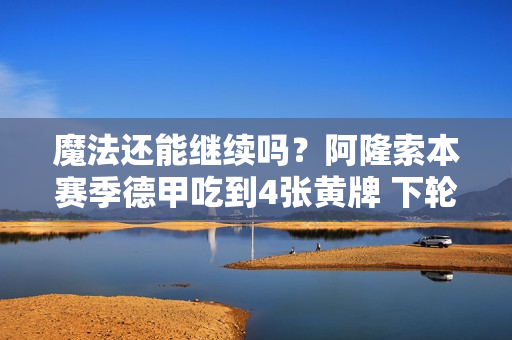 魔法还能继续吗？阿隆索本赛季德甲吃到4张黄牌 下轮